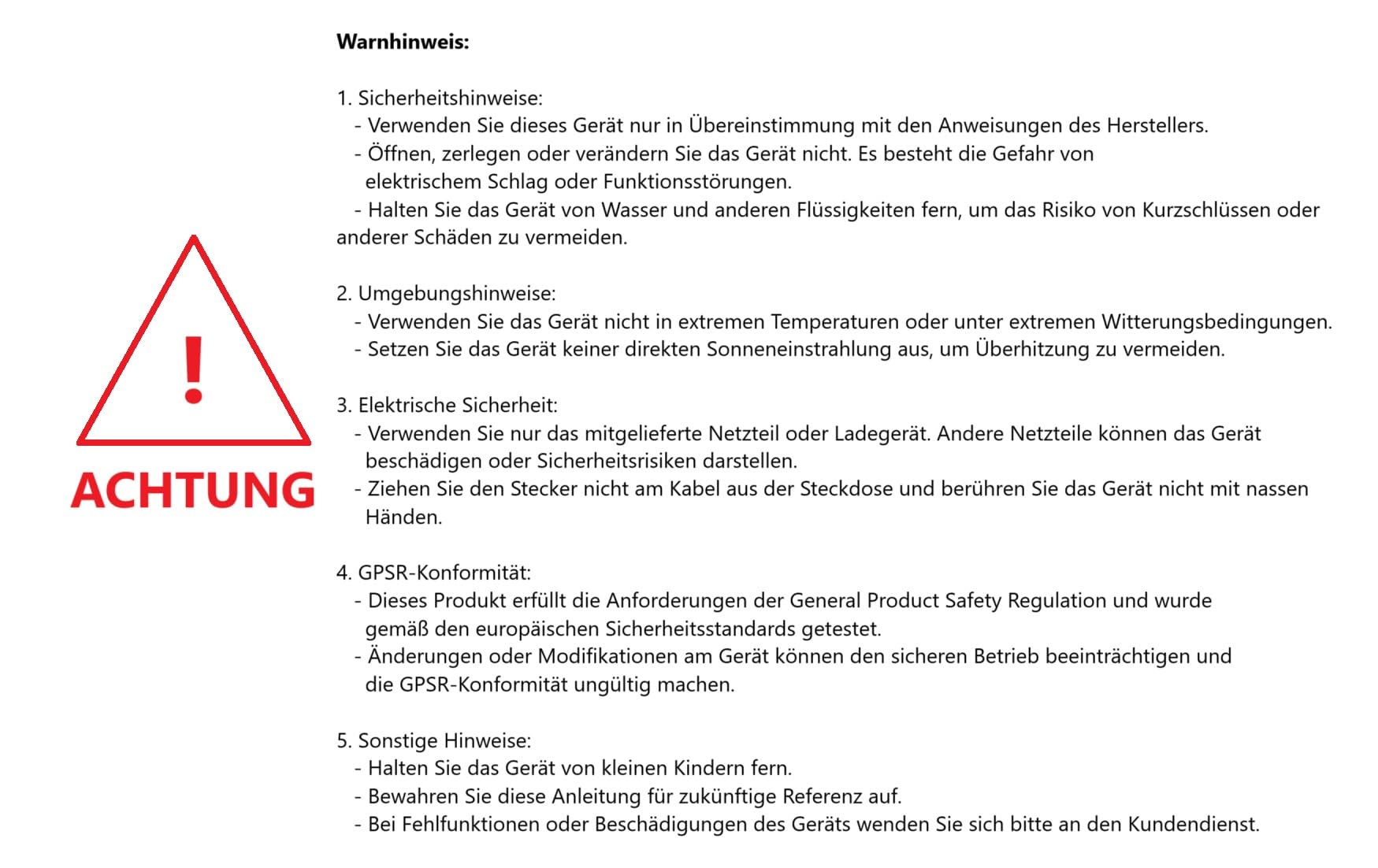 !

ACHTUNG

Warnhinweis:

1. Sicherheitshinweise:
- Verwenden Sie dieses Gerät nur in Übereinstimmung mit den Anweisungen des Herstellers.
- Öffnen, zerlegen oder verändern Sie das Gerät nicht. Es besteht die Gefahr von elektrischem Schlag oder Funktionsstörungen.
- Halten Sie das Gerät von Wasser und anderen Flüssigkeiten fern, um das Risiko von Kurzschlüssen oder anderer Schäden zu vermeiden.

2. Umgebungshinweise:
- Verwenden Sie das Gerät nicht in extremen Temperaturen oder unter extremen Witterungsbedingungen.
- Setzen Sie das Gerät keiner direkten Sonneneinstrahlung aus, um Überhitzung zu vermeiden.

3. Elektrische Sicherheit:
- Verwenden Sie nur das mitgelieferte Netzteil oder Ladegerät. Andere Netzteile können das Gerät beschädigen oder Sicherheitsrisiken darstellen.
- Ziehen Sie den Stecker nicht am Kabel aus der Steckdose und berühren Sie das Gerät nicht mit nassen Händen.

4. GPSR-Konformität:
- Dieses Produkt erfüllt die Anforderungen der General Product Safety Regulation und wurde gemäß den europäischen Sicherheitsstandards getestet.
- Änderungen oder Modifikationen am Gerät können den sicheren Betrieb beeinträchtigen und die GPSR-Konformität ungültig machen.

5. Sonstige Hinweise:
- Halten Sie das Gerät von kleinen Kindern fern.
- Bewahren Sie diese Anleitung für zukünftige Referenz auf.
- Bei Fehlfunktionen oder Beschädigungen des Geräts wenden Sie sich bitte an den Kundendienst.